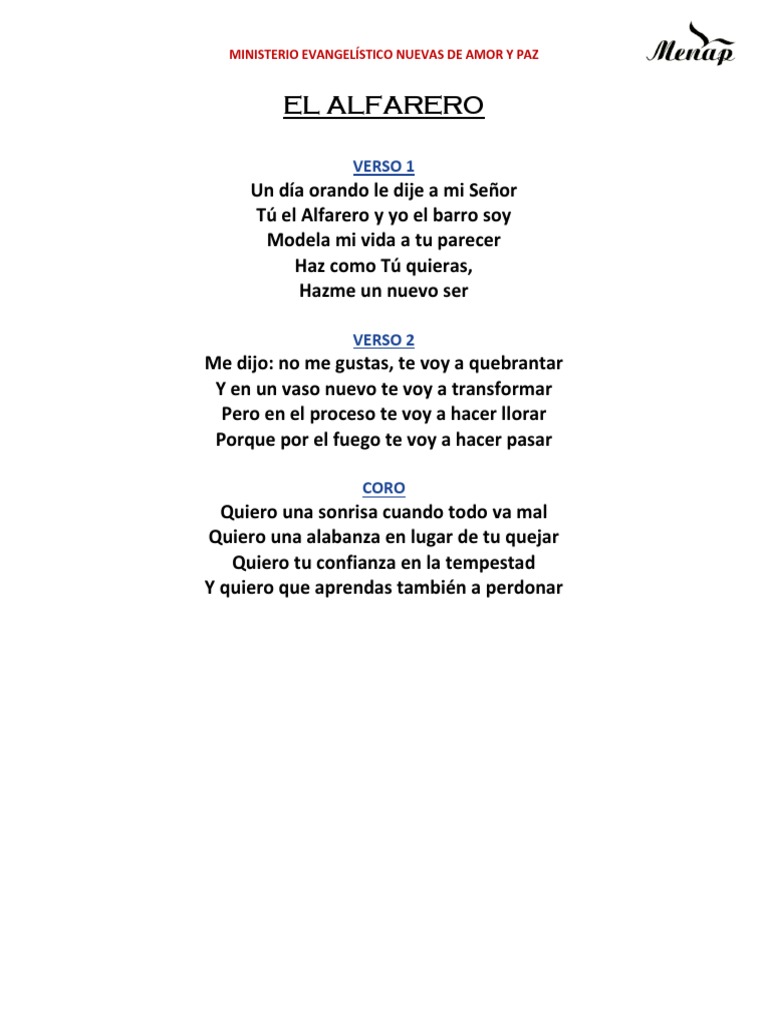 MINISTERIO EVANGELÍSTICO NUEVAS DE AMOR Y PAZ

Menap

EL ALFARERO

VERSO 1
Un día orando le dije a mi Señor
Tú el Alfarero y yo el barro soy
Modela mi vida a tu parecer
Haz como Tú quieras,
Hazme un nuevo ser

VERSO 2
Me dijo: no me gustas, te voy a quebrantar
Y en un vaso nuevo te voy a transformar
Pero en el proceso te voy a hacer llorar
Porque por el fuego te voy a hacer pasar

CORO
Quiero una sonrisa cuando todo va mal
Quiero una alabanza en lugar de tu quejar
Quiero tu confianza en la tempestad
Y quiero que aprendas también a perdonar